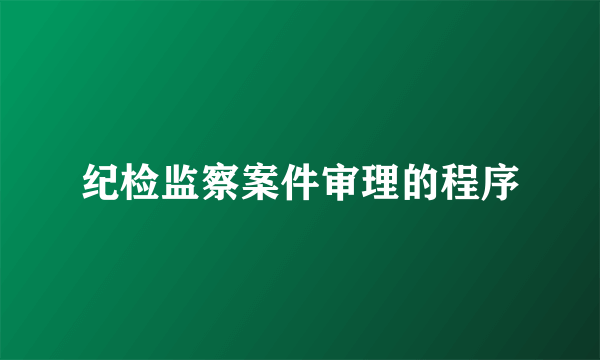 纪检监察案件审理的程序